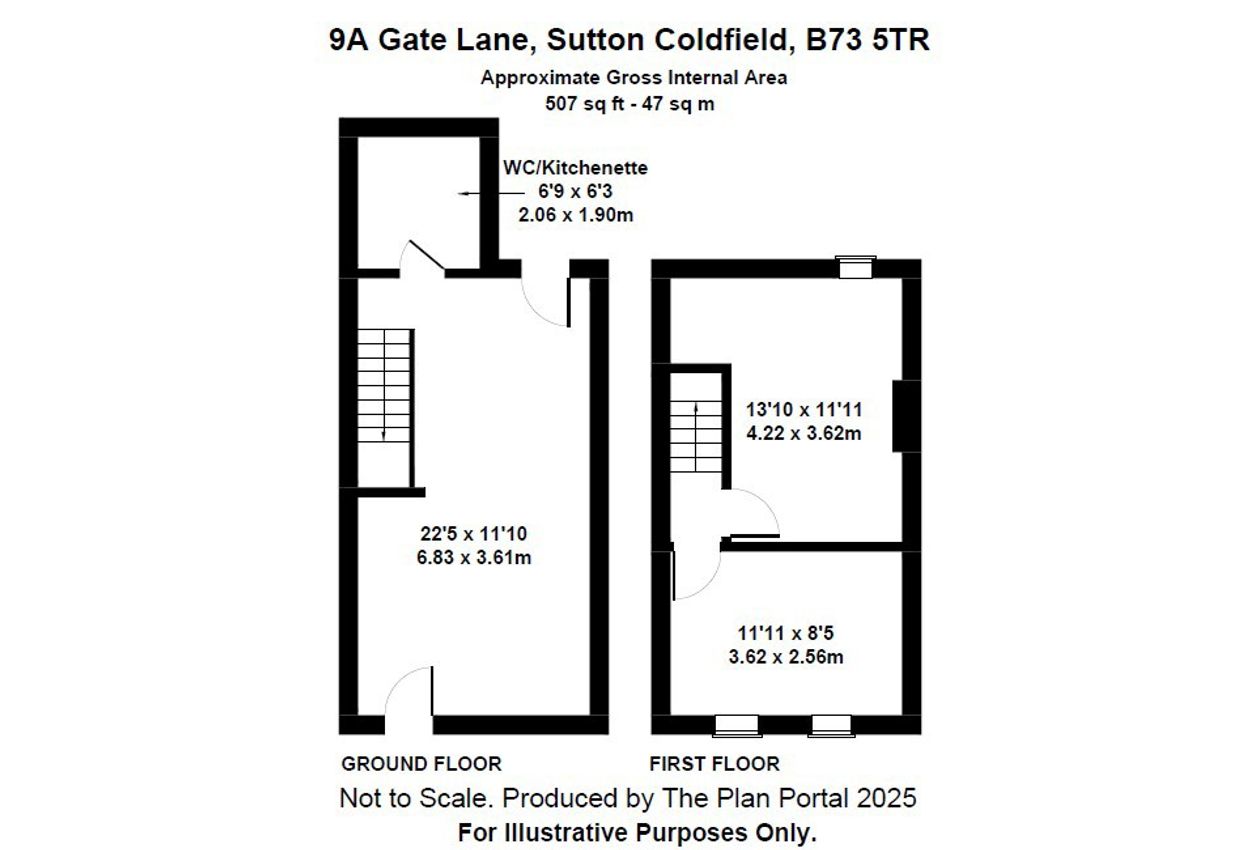 9A Gate Lane, Sutton Coldfield, B73 5TR
Approximate Gross Internal Area
507 sq ft - 47 sq m

WC/Kitchenette
6'9 x 6'3
2.06 x 1.90m

22'5 x 11'10
6.83 x 3.61m

13'10 x 11'11
4.22 x 3.62m

11'11 x 8'5
3.62 x 2.56m

GROUND FLOOR

FIRST FLOOR

Not to Scale. Produced by The Plan Portal 2025
For Illustrative Purposes Only.